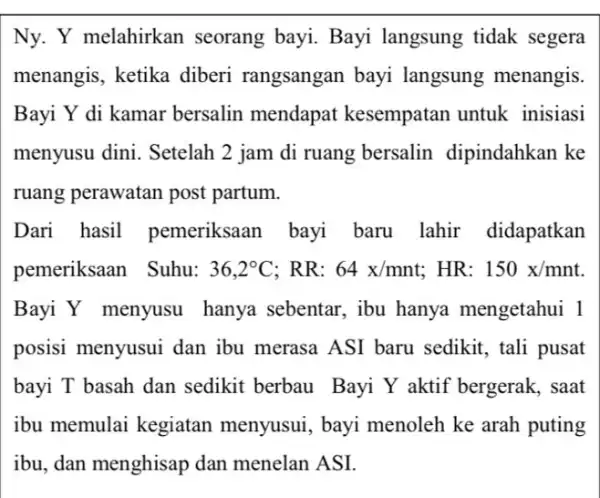 Ny. Y melahirkan seorang bayi. Bayi langsung tidak segera menangis, ketika diberi rangsangan bayi langsung menangis. Bayi Y di kamar bersalin mendapat kesempatan untuk inisiasi menyusu dini. Setelah 2 jam di ruang bersalin dipindahkan ke ruang perawatan post partum.
Dari hasil pemeriksaan bayi baru lahir didapatkan pemeriksaan Suhu: 36,2°C; RR: 64 x/mnt; HR: 150 x/mnt. Bayi Y menyusu hanya sebentar, ibu hanya mengetahui 1 posisi menyusui dan ibu merasa ASI baru sedikit, tali pusat bayi T basah dan sedikit berbau Bayi Y aktif bergerak, saat ibu memulai kegiatan menyusui, bayi menoleh ke arah puting ibu, dan menghisap dan menelan ASI.